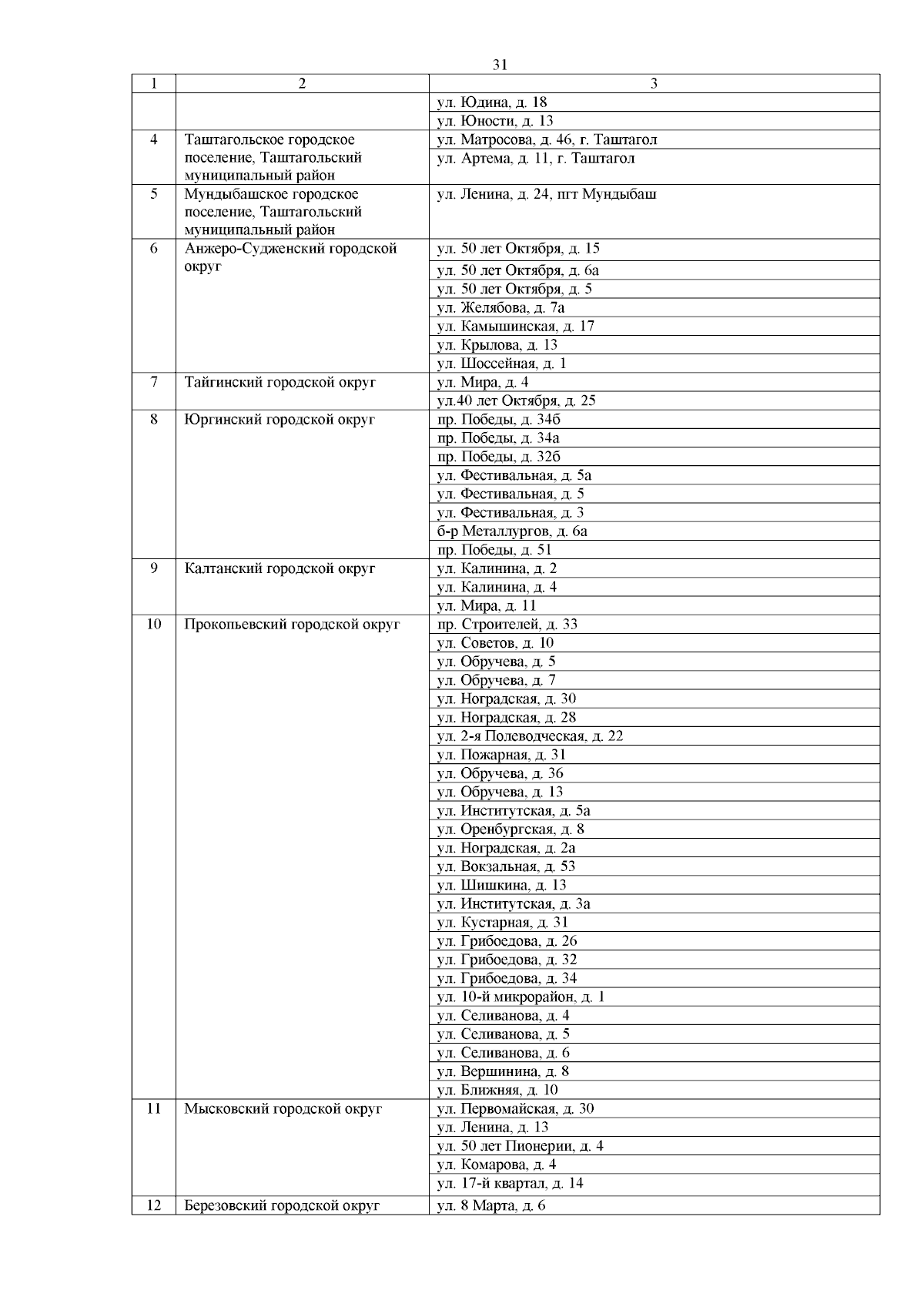 31

| 1 | 2 | 3 |
|---|---|---|
| | | ул. Юдина, д. 18 |
| | | ул. Юности, д. 13 |
| 4 | Таштагольское городское поселение, Таштагольский муниципальный район | ул. Матросова, д. 46, г. Таштагол |
| | | ул. Артема, д. 11, г. Таштагол |
| 5 | Мундыбашское городское поселение, Таштагольский муниципальный район | ул. Ленина, д. 24, пгт Мундыбаш |
| 6 | Анжеро-Судженский городской округ | ул. 50 лет Октября, д. 15 |
| | | ул. 50 лет Октября, д. 6а |
| | | ул. 50 лет Октября, д. 5 |
| | | ул. Желябова, д. 7а |
| | | ул. Камышинская, д. 17 |
| | | ул. Крылова, д. 13 |
| | | ул. Шоссейная, д. 1 |
| 7 | Тайгинский городской округ | ул. Мира, д. 4 |
| | | ул.40 лет Октября, д. 25 |
| 8 | Юргинский городской округ | пр. Победы, д. 34б |
| | | пр. Победы, д. 34а |
| | | пр. Победы, д. 32б |
| | | ул. Фестивальная, д. 5а |
| | | ул. Фестивальная, д. 5 |
| | | ул. Фестивальная, д. 3 |
| | | б-р Металлургов, д. 6а |
| | | пр. Победы, д. 51 |
| 9 | Калтанский городской округ | ул. Калинина, д. 2 |
| | | ул. Калинина, д. 4 |
| | | ул. Мира, д. 11 |
| 10 | Прокопьевский городской округ | пр. Строителей, д. 33 |
| | | ул. Советов, д. 10 |
| | | ул. Обручева, д. 5 |
| | | ул. Обручева, д. 7 |
| | | ул. Ноградская, д. 30 |
| | | ул. Ноградская, д. 28 |
| | | ул. 2-я Полеводческая, д. 22 |
| | | ул. Пожарная, д. 31 |
| | | ул. Обручева, д. 36 |
| | | ул. Обручева, д. 13 |
| | | ул. Институтская, д. 5а |
| | | ул. Оренбургская, д. 8 |
| | | ул. Ноградская, д. 2а |
| | | ул. Вокзальная, д. 53 |
| | | ул. Шишкина, д. 13 |
| | | ул. Институтская, д. 3а |
| | | ул. Кустарная, д. 31 |
| | | ул. Грибоедова, д. 26 |
| | | ул. Грибоедова, д. 32 |
| | | ул. Грибоедова, д. 34 |
| | | ул. 10-й микрорайон, д. 1 |
| | | ул. Селиванова, д. 4 |
| | | ул. Селиванова, д. 5 |
| | | ул. Селиванова, д. 6 |
| | | ул. Вершинина, д. 8 |
| | | ул. Ближняя, д. 10 |
| 11 | Мысковский городской округ | ул. Первомайская, д. 30 |
| | | ул. Ленина, д. 13 |
| | | ул. 50 лет Пионерии, д. 4 |
| | | ул. Комарова, д. 4 |
| | | ул. 17-й квартал, д. 14 |
| 12 | Березовский городской округ | ул. 8 Марта, д. 6 |